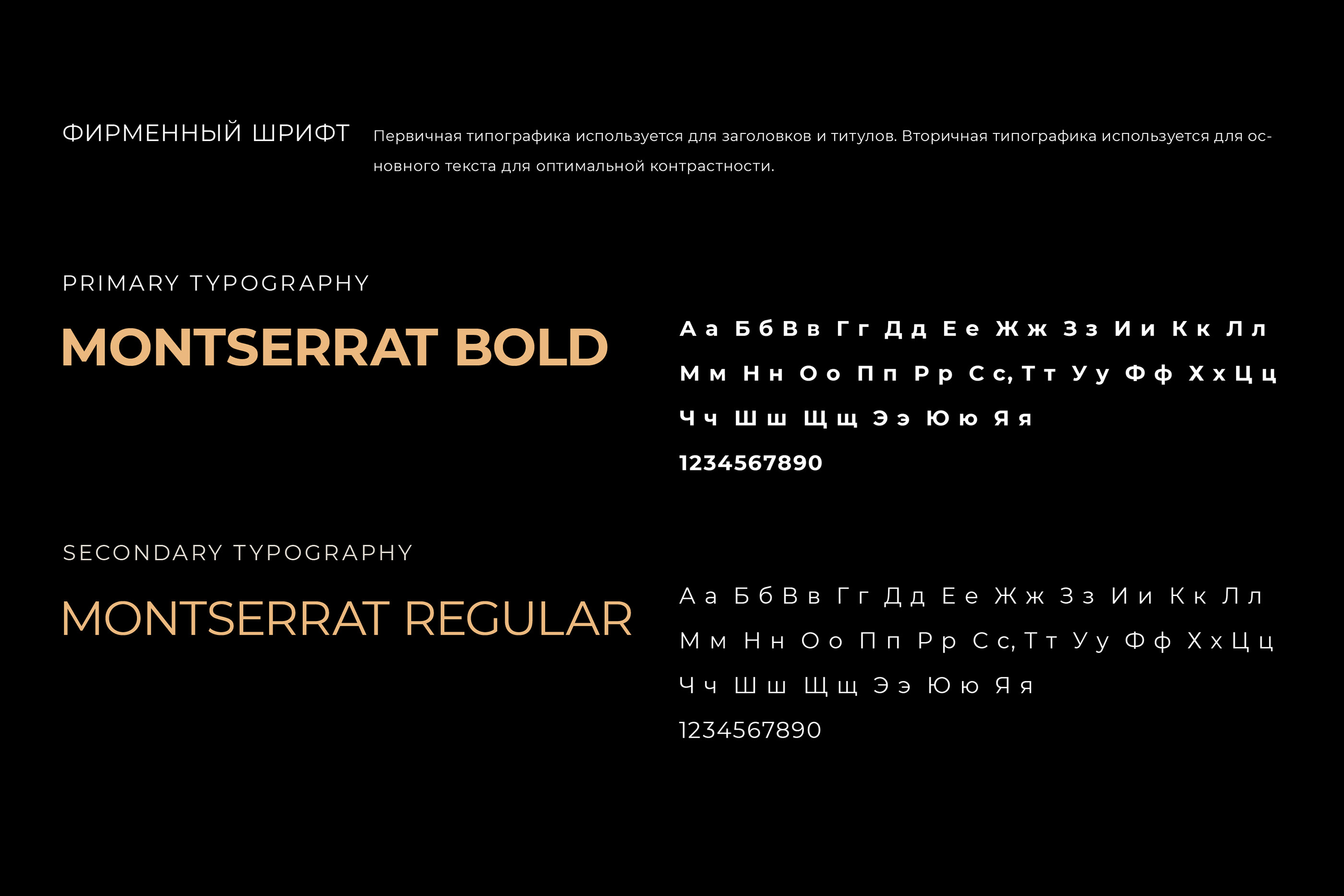 ФИРМЕННЫЙ ШРИФТ

Первичная типографика используется для заголовков и титулов. Вторичная типографика используется для основного текста для оптимальной контрастности.

PRIMARY TYPOGRAPHY

MONTSERRAT BOLD

А а Б б В в Г г Д д Е е Ж ж З з И и К к Л л
М м Н н О о П п Р р С с, Т т У у Ф ф Х х Ц ц
Ч ч Ш ш Щ щ Э э Ю ю Я я
1234567890

SECONDARY TYPOGRAPHY

MONTSERRAT REGULAR

А а Б б В в Г г Д д Е е Ж ж З з И и К к Л л
М м Н н О о П п Р р С с, Т т У у Ф ф Х х Ц ц
Ч ч Ш ш Щ щ Э э Ю ю Я я
1234567890